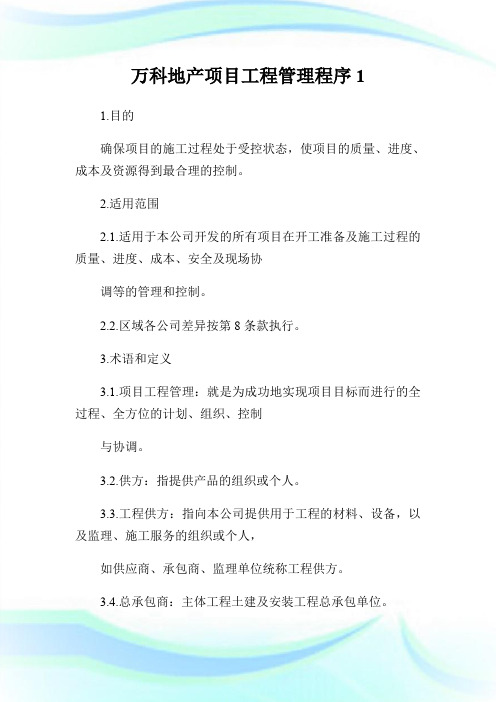 万科地产项目工程管理程序 1

1.目的

确保项目的施工过程处于受控状态，使项目的质量、进度、成本及资源得到最合理的控制。

2.适用范围

2.1.适用于本公司开发的所有项目在开工准备及施工过程的质量、进度、成本、安全及现场协

调等的管理和控制。

2.2.区域各公司差异按第 8 条款执行。

3.术语和定义

3.1.项目工程管理：就是为成功地实现项目目标而进行的全过程、全方位的计划、组织、控制

与协调。

3.2.供方：指提供产品的组织或个人。

3.3.工程供方：指向本公司提供用于工程的材料、设备，以及监理、施工服务的组织或个人，

如供应商、承包商、监理单位统称工程供方。

3.4.总承包商：主体工程土建及安装工程总承包单位。